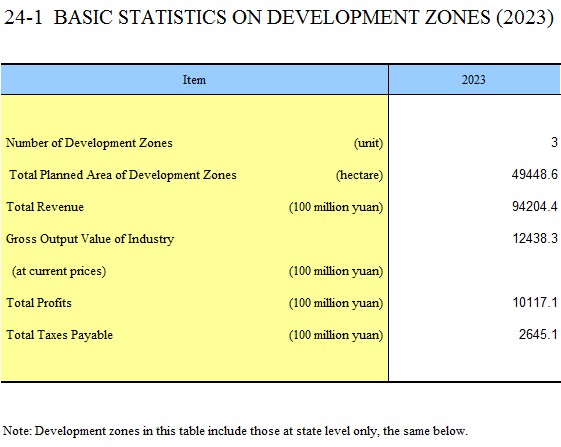 24-1 BASIC STATISTICS ON DEVELOPMENT ZONES (2023)

| Item | | 2023 |
|---|---|---|
| Number of Development Zones | (unit) | 3 |
| Total Planned Area of Development Zones | (hectare) | 49448.6 |
| Total Revenue | (100 million yuan) | 94204.4 |
| Gross Output Value of Industry | | 12438.3 |
| (at current prices) | (100 million yuan) | |
| Total Profits | (100 million yuan) | 10117.1 |
| Total Taxes Payable | (100 million yuan) | 2645.1 |

Note: Development zones in this table include those at state level only, the same below.